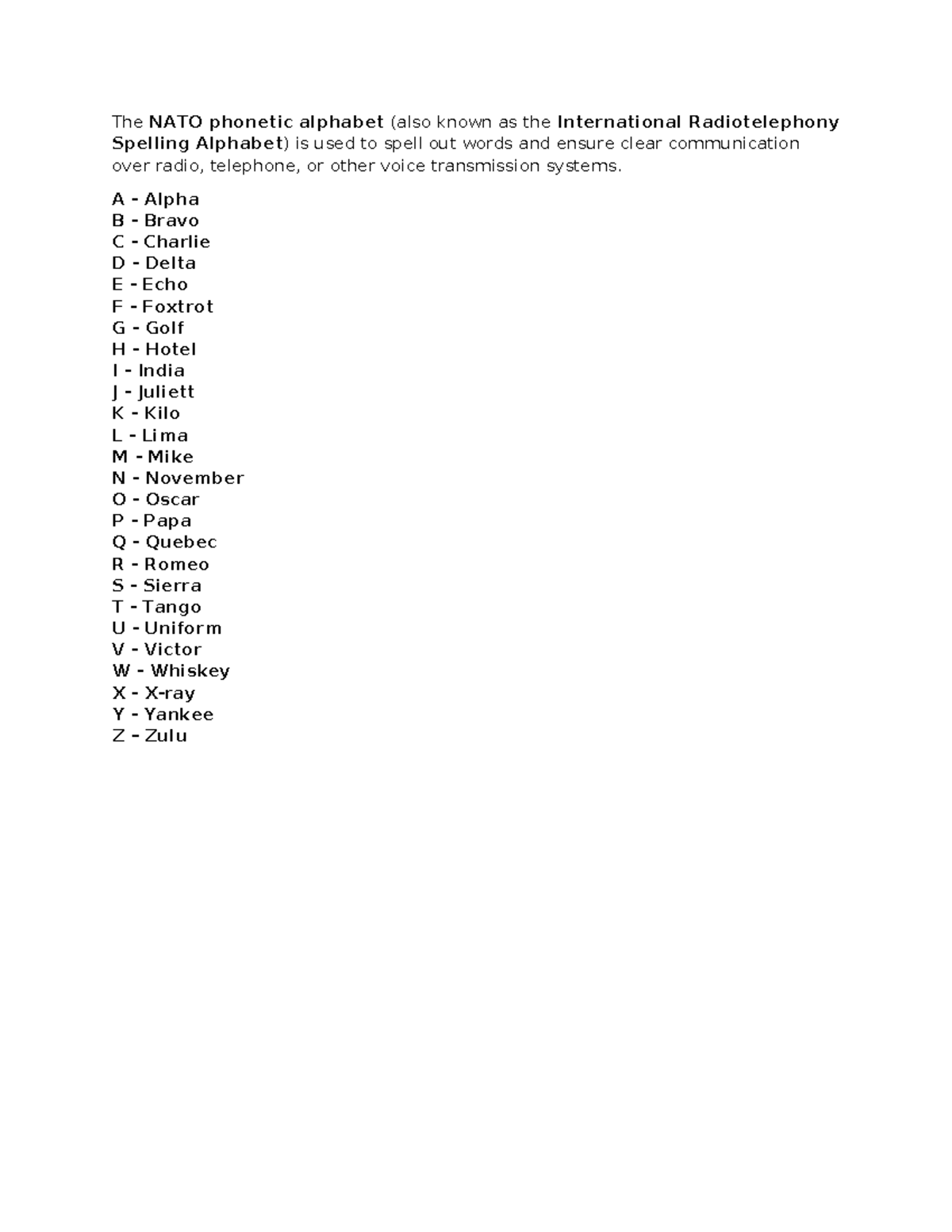 The NATO phonetic alphabet (also known as the International Radiotelephony Spelling Alphabet) is used to spell out words and ensure clear communication over radio, telephone, or other voice transmission systems.

A - Alpha
B - Bravo
C - Charlie
D - Delta
E - Echo
F - Foxtrot
G - Golf
H - Hotel
I - India
J - Juliett
K - Kilo
L - Lima
M - Mike
N - November
O - Oscar
P - Papa
Q - Quebec
R - Romeo
S - Sierra
T - Tango
U - Uniform
V - Victor
W - Whiskey
X - X-ray
Y - Yankee
Z - Zulu